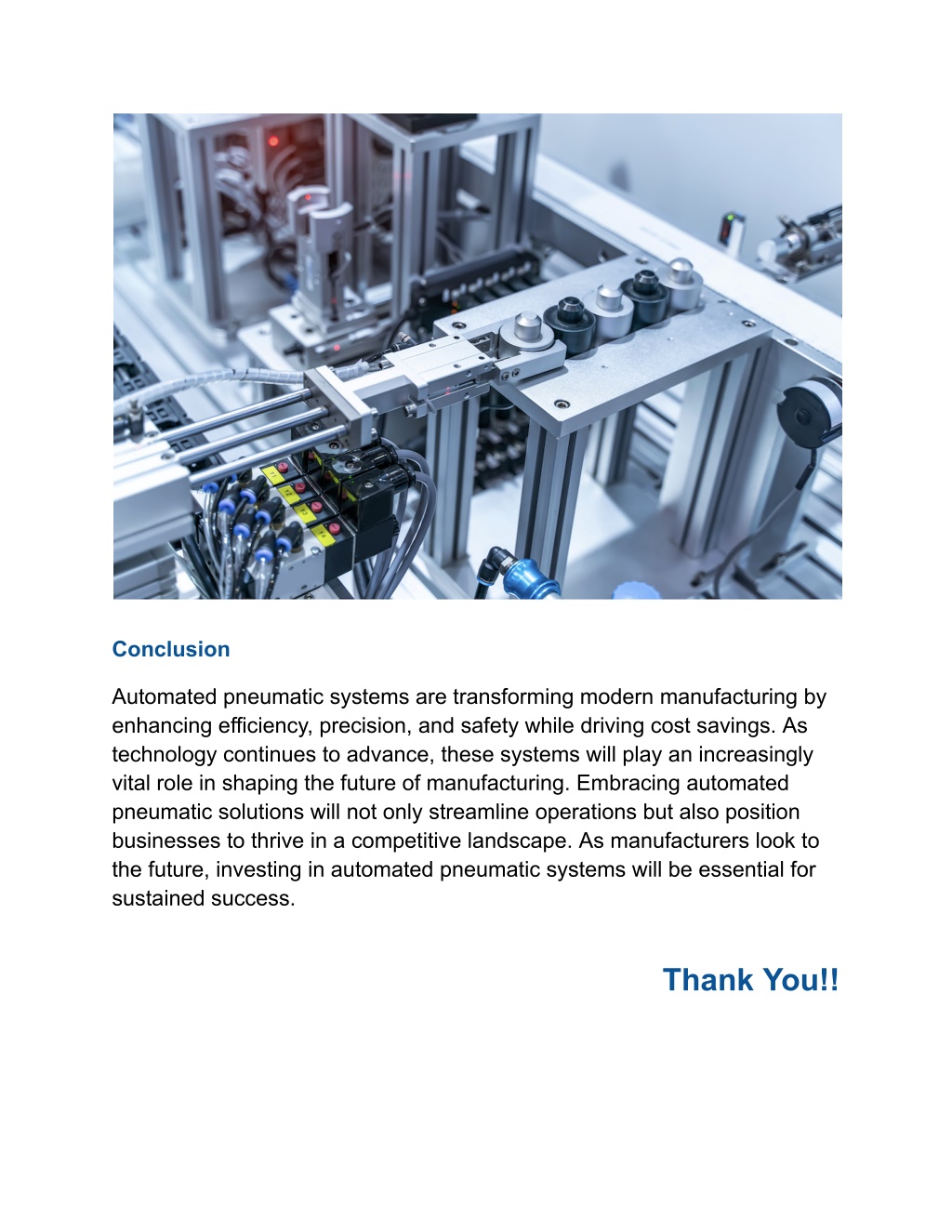 Conclusion

Automated pneumatic systems are transforming modern manufacturing by enhancing efficiency, precision, and safety while driving cost savings. As technology continues to advance, these systems will play an increasingly vital role in shaping the future of manufacturing. Embracing automated pneumatic solutions will not only streamline operations but also position businesses to thrive in a competitive landscape. As manufacturers look to the future, investing in automated pneumatic systems will be essential for sustained success.

Thank You!!